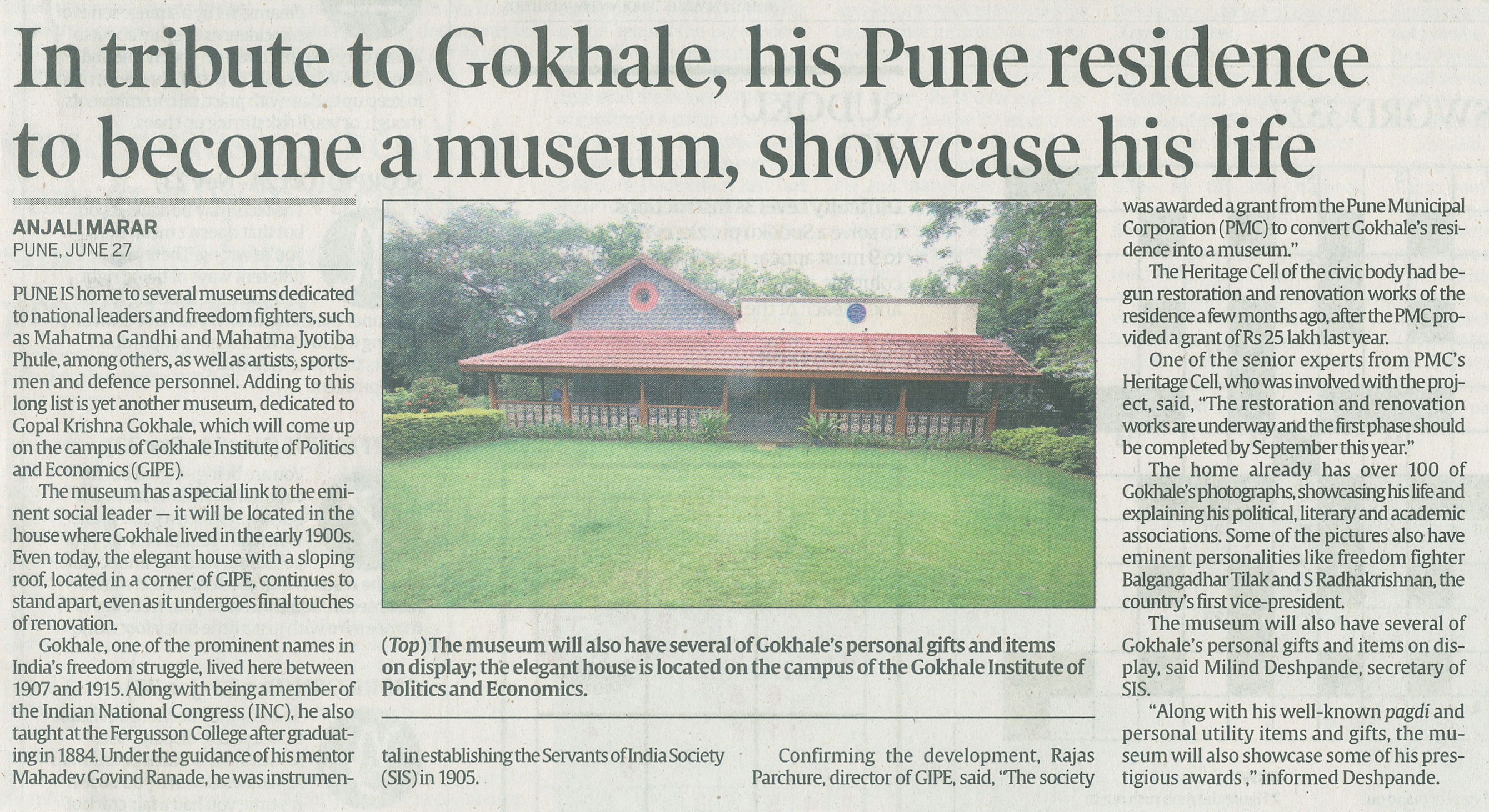 In tribute to Gokhale, his Pune residence to become a museum, showcase his life

ANJALI MARAR
PUNE, JUNE 27

PUNE IS home to several museums dedicated to national leaders and freedom fighters, such as Mahatma Gandhi and Mahatma Jyotiba Phule, among others, as well as artists, sportsmen and defence personnel. Adding to this long list is yet another museum, dedicated to Gopal Krishna Gokhale, which will come up on the campus of Gokhale Institute of Politics and Economics (GIPE).

The museum has a special link to the eminent social leader — it will be located in the house where Gokhale lived in the early 1900s. Even today, the elegant house with a sloping roof, located in a corner of GIPE, continues to stand apart, even as it undergoes final touches of renovation.

Gokhale, one of the prominent names in India's freedom struggle, lived here between 1907 and 1915. Along with being a member of the Indian National Congress (INC), he also taught at the Fergusson College after graduating in 1884. Under the guidance of his mentor Mahadev Govind Ranade, he was instrumental in establishing the Servants of India Society (SIS) in 1905.

(Top) The museum will also have several of Gokhale's personal gifts and items on display; the elegant house is located on the campus of the Gokhale Institute of Politics and Economics.

Confirming the development, Rajas Parchure, director of GIPE, said, "The society was awarded a grant from the Pune Municipal Corporation (PMC) to convert Gokhale's residence into a museum."

The Heritage Cell of the civic body had begun restoration and renovation works of the residence a few months ago, after the PMC provided a grant of Rs 25 lakh last year.

One of the senior experts from PMC's Heritage Cell, who was involved with the project, said, "The restoration and renovation works are underway and the first phase should be completed by September this year."

The home already has over 100 of Gokhale's photographs, showcasing his life and explaining his political, literary and academic associations. Some of the pictures also have eminent personalities like freedom fighter Balgangadhar Tilak and S Radhakrishnan, the country's first vice-president.

The museum will also have several of Gokhale's personal gifts and items on display, said Milind Deshpande, secretary of SIS.

"Along with his well-known pagdi and personal utility items and gifts, the museum will also showcase some of his prestigious awards ," informed Deshpande.